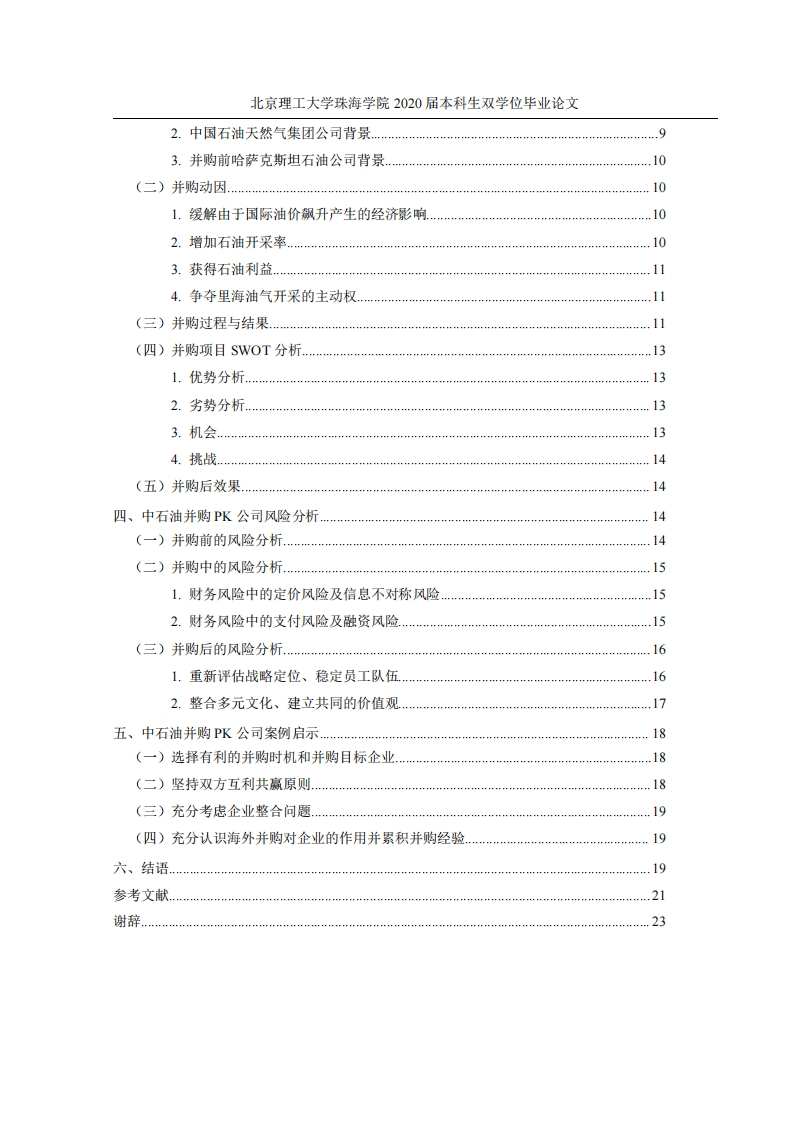 北京理工大学珠海学院 2020 届本科生双学位毕业论文

2. 中国石油天然气集团公司背景......9
3. 并购前哈萨克斯坦石油公司背景......10
（二）并购动因......10
1. 缓解由于国际油价飙升产生的经济影响......10
2. 增加石油开采率......10
3. 获得石油利益......11
4. 争夺里海油气开采的主动权......11
（三）并购过程与结果......11
（四）并购项目 SWOT 分析......13
1. 优势分析......13
2. 劣势分析......13
3. 机会......13
4. 挑战......14
（五）并购后效果......14
四、中石油并购 PK 公司风险分析......14
（一）并购前的风险分析......14
（二）并购中的风险分析......15
1. 财务风险中的定价风险及信息不对称风险......15
2. 财务风险中的支付风险及融资风险......15
（三）并购后的风险分析......16
1. 重新评估战略定位、稳定员工队伍......16
2. 整合多元文化、建立共同的价值观......17
五、中石油并购 PK 公司案例启示......18
（一）选择有利的并购时机和并购目标企业......18
（二）坚持双方互利共赢原则......18
（三）充分考虑企业整合问题......19
（四）充分认识海外并购对企业的作用并累积并购经验......19
六、结语......19
参考文献......21
谢辞......23